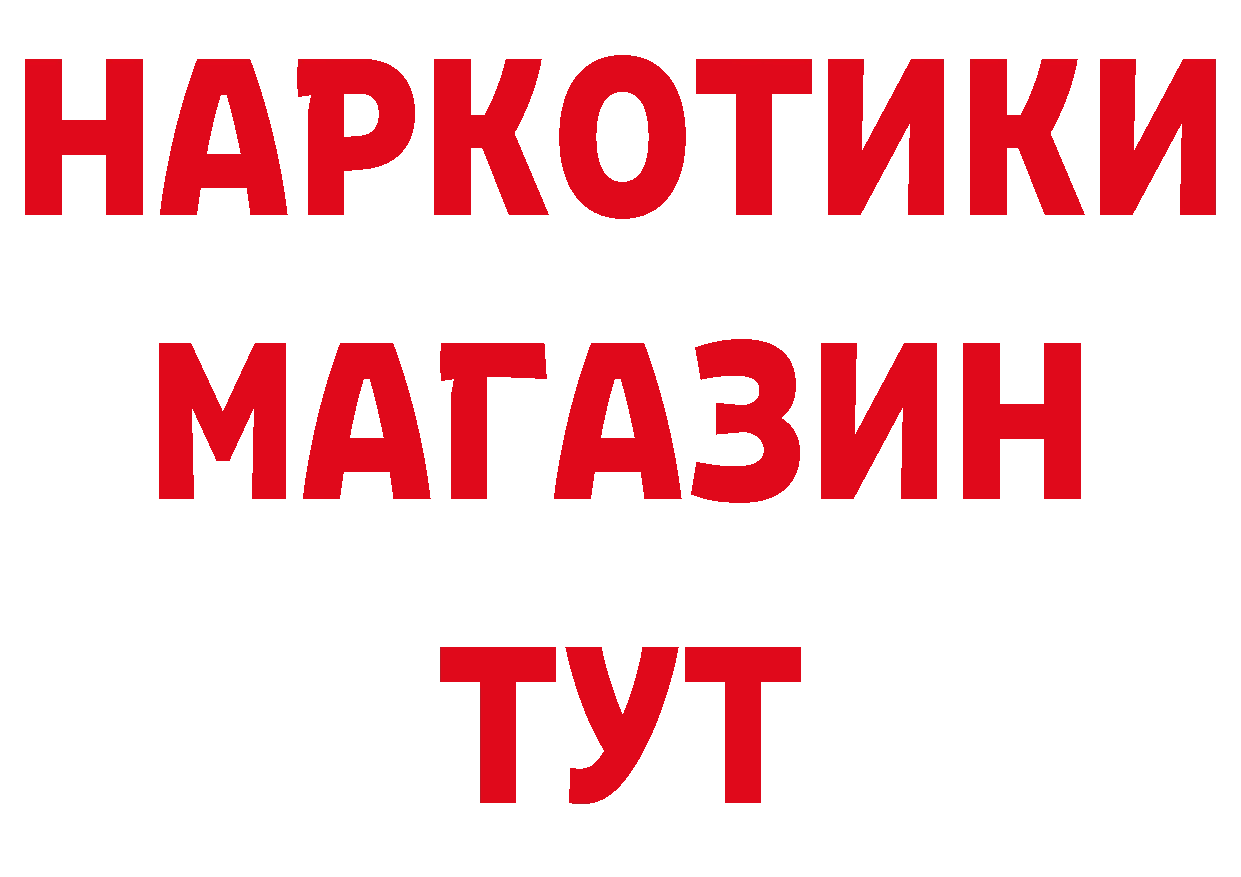 НАРКОТИКИ
МАГАЗИН
ТУТ